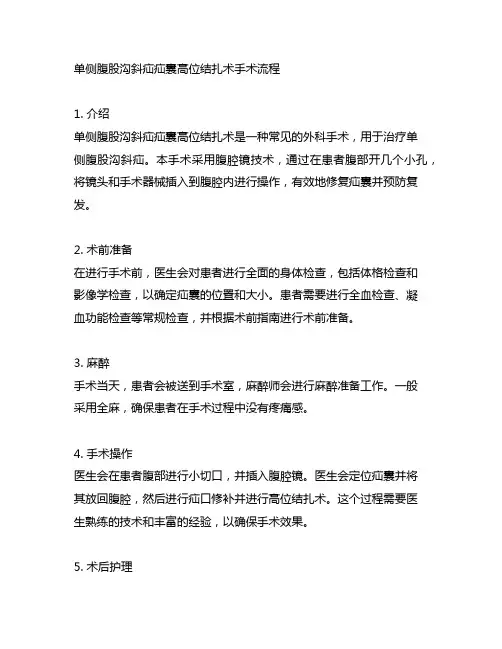 单侧腹股沟斜疝疝囊高位结扎术手术流程

1. 介绍
单侧腹股沟斜疝疝囊高位结扎术是一种常见的外科手术，用于治疗单侧腹股沟斜疝。本手术采用腹腔镜技术，通过在患者腹部开几个小孔，将镜头和手术器械插入到腹腔内进行操作，有效地修复疝囊并预防复发。

2. 术前准备
在进行手术前，医生会对患者进行全面的身体检查，包括体格检查和影像学检查，以确定疝囊的位置和大小。患者需要进行全血检查、凝血功能检查等常规检查，并根据术前指南进行术前准备。

3. 麻醉
手术当天，患者会被送到手术室，麻醉师会进行麻醉准备工作。一般采用全麻，确保患者在手术过程中没有疼痛感。

4. 手术操作
医生会在患者腹部进行小切口，并插入腹腔镜。医生会定位疝囊并将其放回腹腔，然后进行疝口修补并进行高位结扎术。这个过程需要医生熟练的技术和丰富的经验，以确保手术效果。

5. 术后护理